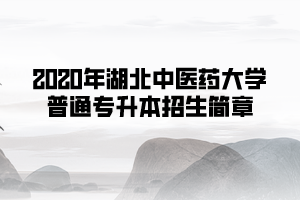 2020年湖北中医药大学
普通专升本招生简章